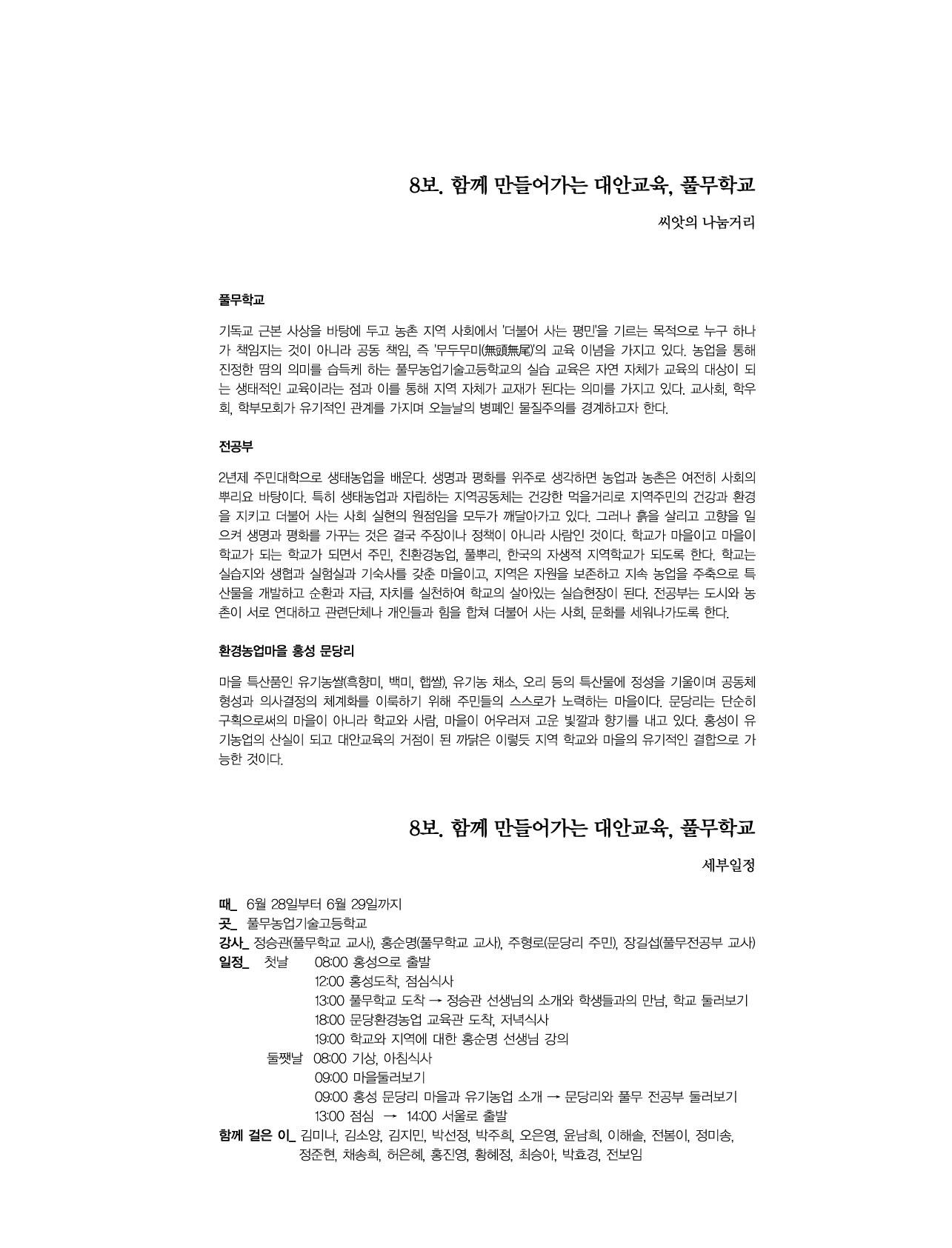 8보. 함께 만들어가는 대안교육, 풀무학교

씨앗의 나눔거리

풀무학교

기독교 근본 사상을 바탕에 두고 농촌 지역 사회에서 '더불어 사는 평민'을 기르는 목적으로 누구 하나가 책임지는 것이 아니라 공동 책임, 즉 '무두무미(無頭無尾)'의 교육 이념을 가지고 있다. 농업을 통해 진정한 땀의 의미를 습득케 하는 풀무농업기술고등학교의 실습 교육은 자연 자체가 교육의 대상이 되는 생태적인 교육이라는 점과 이를 통해 지역 자체가 교재가 된다는 의미를 가지고 있다. 교사회, 학우회, 학부모회가 유기적인 관계를 가지며 오늘날의 병폐인 물질주의를 경계하고자 한다.

전공부

2년제 주민대학으로 생태농업을 배운다. 생명과 평화를 위주로 생각하면 농업과 농촌은 여전히 사회의 뿌리요 바탕이다. 특히 생태농업과 자립하는 지역공동체는 건강한 먹을거리로 지역주민의 건강과 환경을 지키고 더불어 사는 사회 실현의 원점임을 모두가 깨달아가고 있다. 그러나 흙을 살리고 고향을 일으켜 생명과 평화를 가꾸는 것은 결국 주장이나 정책이 아니라 사람인 것이다. 학교가 마을이고 마을이 학교가 되는 학교가 되면서 주민, 친환경농업, 풀뿌리, 한국의 자생적 지역학교가 되도록 한다. 학교는 실습지와 생협과 실험실과 기숙사를 갖춘 마을이고, 지역은 자원을 보존하고 지속 농업을 주축으로 특산물을 개발하고 순환과 자급, 자치를 실천하여 학교의 살아있는 실습현장이 된다. 전공부는 도시와 농촌이 서로 연대하고 관련단체나 개인들과 힘을 합쳐 더불어 사는 사회, 문화를 세워나가도록 한다.

환경농업마을 홍성 문당리

마을 특산품인 유기농쌀(흑향미, 백미, 햅쌀), 유기농 채소, 오리 등의 특산물에 정성을 기울이며 공동체 형성과 의사결정의 체계화를 이룩하기 위해 주민들의 스스로가 노력하는 마을이다. 문당리는 단순히 구획으로써의 마을이 아니라 학교와 사람, 마을이 어우러져 고운 빛깔과 향기를 내고 있다. 홍성이 유기농업의 산실이 되고 대안교육의 거점이 된 까닭은 이렇듯 지역 학교와 마을의 유기적인 결합으로 가능한 것이다.

8보. 함께 만들어가는 대안교육, 풀무학교

세부일정

때_ 6월 28일부터 6월 29일까지
곳_ 풀무농업기술고등학교
강사_ 정승관(풀무학교 교사), 홍순명(풀무학교 교사), 주형로(문당리 주민), 장길섭(풀무전공부 교사)
일정_ 첫날 08:00 홍성으로 출발
12:00 홍성도착, 점심식사
13:00 풀무학교 도착 → 정승관 선생님의 소개와 학생들과의 만남, 학교 둘러보기
18:00 문당환경농업 교육관 도착, 저녁식사
19:00 학교와 지역에 대한 홍순명 선생님 강의
둘쨋날 08:00 기상, 아침식사
09:00 마을둘러보기
09:00 홍성 문당리 마을과 유기농업 소개 → 문당리와 풀무 전공부 둘러보기
13:00 점심 → 14:00 서울로 출발
함께 걸은 이_ 김미나, 김소양, 김지민, 박선정, 박주희, 오은영, 윤남희, 이해솔, 전봄이, 정미송, 정준현, 채송희, 허은혜, 홍진영, 황혜정, 최승아, 박효경, 전보임